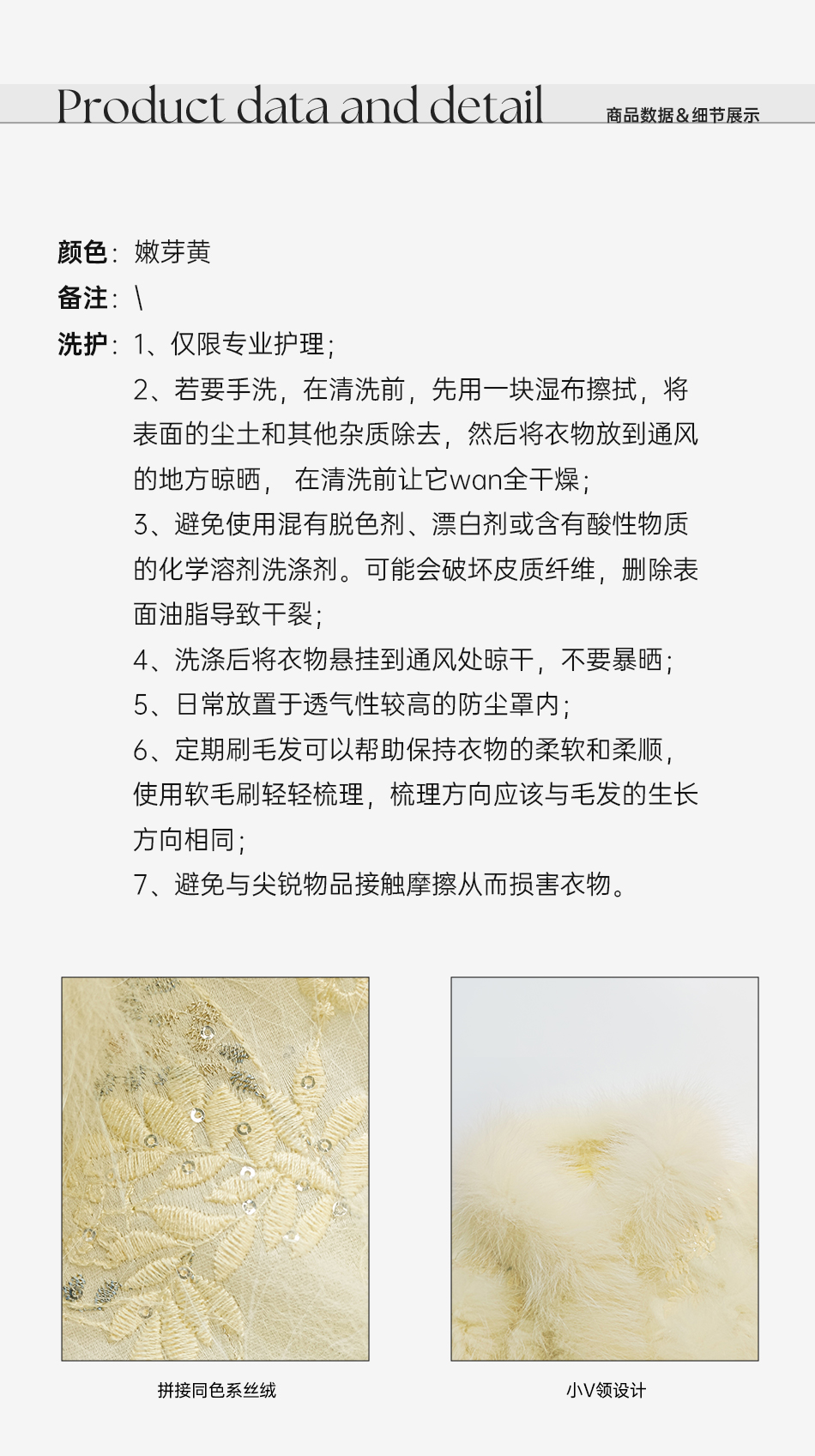 Product data and detail

商品数据&细节展示

颜色：嫩芽黄

备注：\

洗护：1、仅限专业护理；

2、若要手洗，在清洗前，先用一块湿布擦拭，将表面的尘土和其他杂质除去，然后将衣物放到通风的地方晾晒，在清洗前让它wan全干燥；

3、避免使用混有脱色剂、漂白剂或含有酸性物质的化学溶剂洗涤剂。可能会破坏皮质纤维，删除表面油脂导致干裂；

4、洗涤后将衣物悬挂到通风处晾干，不要暴晒；

5、日常放置于透气性较高的防尘罩内；

6、定期刷毛发可以帮助保持衣物的柔软和柔顺，使用软毛刷轻轻梳理，梳理方向应该与毛发的生长方向相同；

7、避免与尖锐物品接触摩擦从而损害衣物。

拼接同色系丝绒

小V领设计